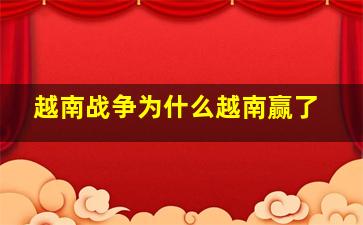 越南战争为什么越南赢了